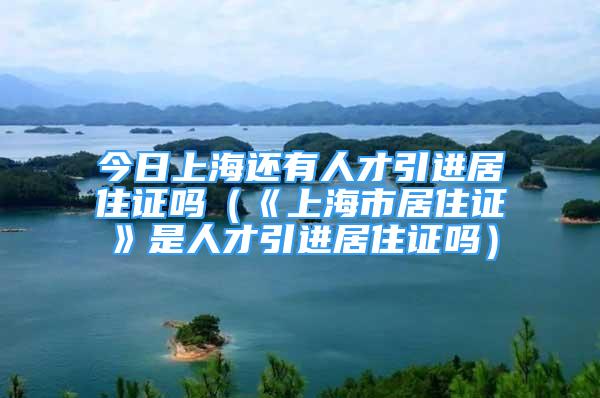 今日上海还有人才引进居住证吗（《上海市居住证》是人才引进居住证吗）